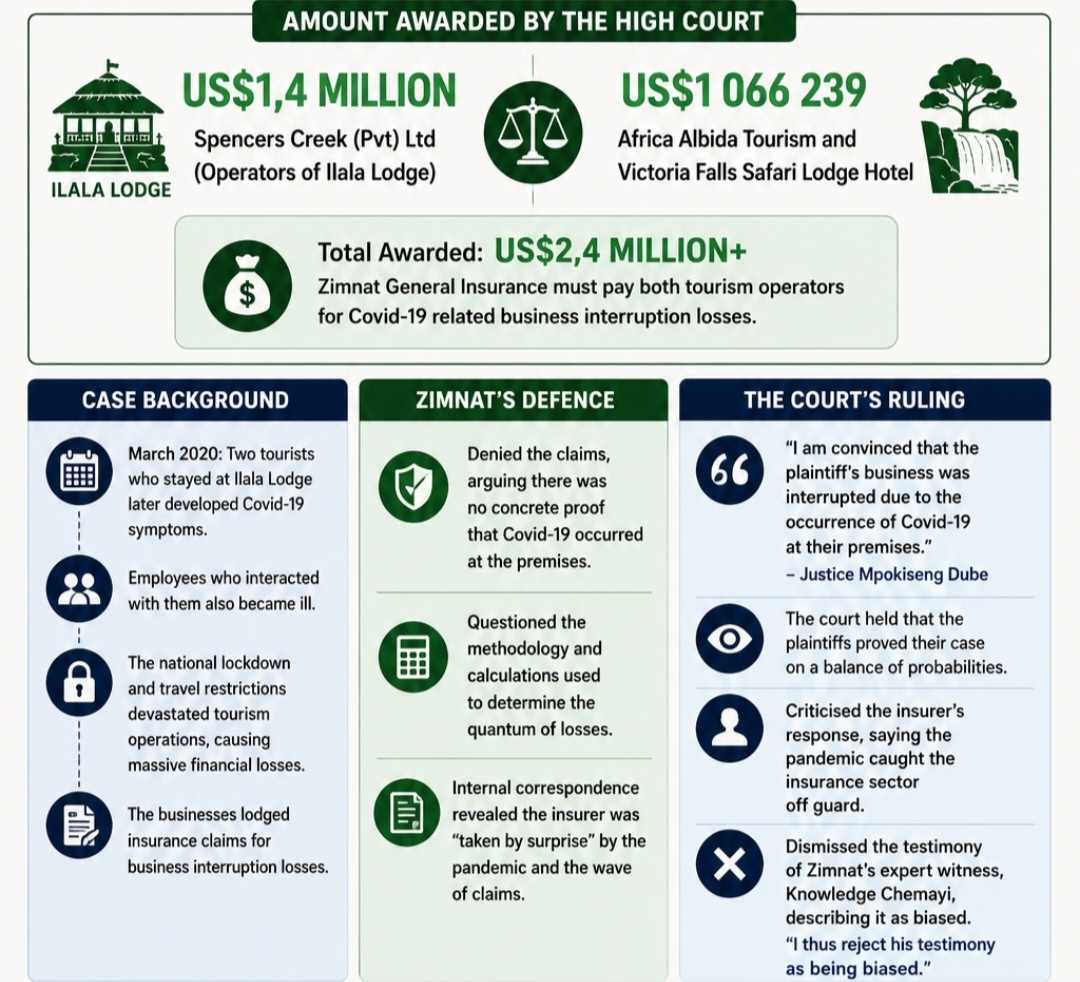 AMOUNT AWARDED BY THE HIGH COURT

ILALA LODGE

US$1,4 MILLION
Spencers Creek (Pvt) Ltd (Operators of Ilala Lodge)

US$1 066 239
Africa Albida Tourism and Victoria Falls Safari Lodge Hotel

Total Awarded: US$2,4 MILLION+
Zimnat General Insurance must pay both tourism operators for Covid-19 related business interruption losses.

CASE BACKGROUND

March 2020: Two tourists who stayed at Ilala Lodge later developed Covid-19 symptoms.

Employees who interacted with them also became ill.

The national lockdown and travel restrictions devastated tourism operations, causing massive financial losses.

The businesses lodged insurance claims for business interruption losses.

ZIMNAT'S DEFENCE

Denied the claims, arguing there was no concrete proof that Covid-19 occurred at the premises.

Questioned the methodology and calculations used to determine the quantum of losses.

Internal correspondence revealed the insurer was "taken by surprise" by the pandemic and the wave of claims.

THE COURT'S RULING

"I am convinced that the plaintiff's business was interrupted due to the occurrence of Covid-19 at their premises."
– Justice Mpokiseng Dube

The court held that the plaintiffs proved their case on a balance of probabilities.

Criticised the insurer's response, saying the pandemic caught the insurance sector off guard.

Dismissed the testimony of Zimnat's expert witness, Knowledge Chemayi, describing it as biased.
"I thus reject his testimony as being biased."